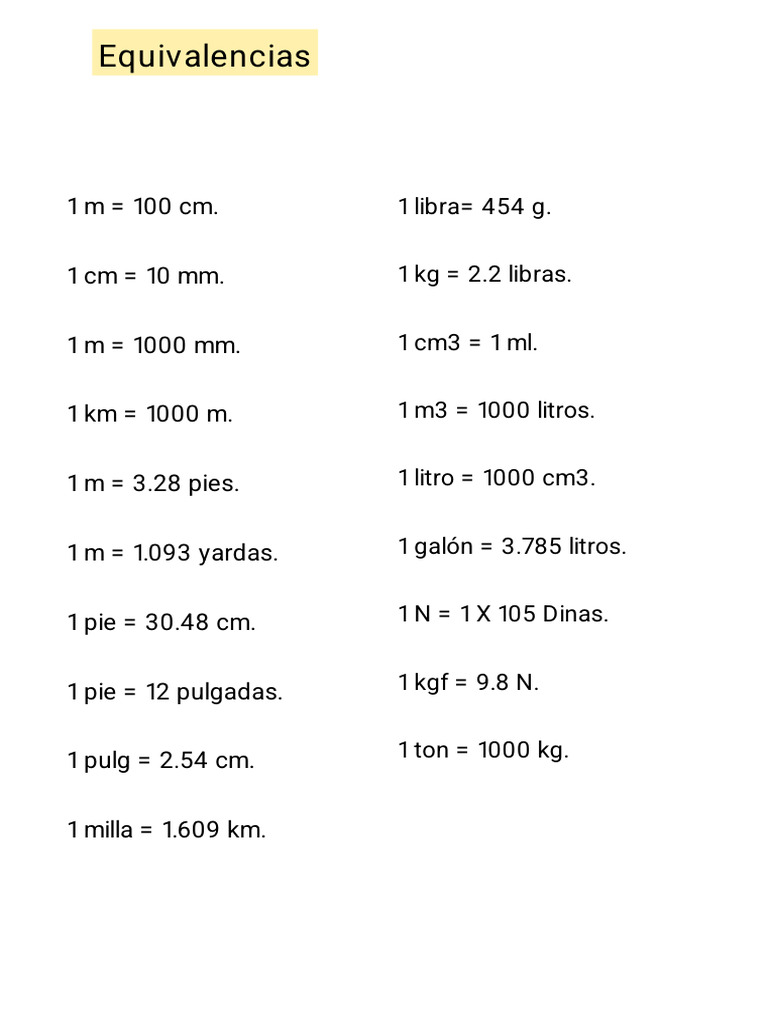 Equivalencias

1 m = 100 cm.

1 cm = 10 mm.

1 m = 1000 mm.

1 km = 1000 m.

1 m = 3.28 pies.

1 m = 1.093 yardas.

1 pie = 30.48 cm.

1 pie = 12 pulgadas.

1 pulg = 2.54 cm.

1 milla = 1.609 km.

1 libra= 454 g.

1 kg = 2.2 libras.

1 cm3 = 1 ml.

1 m3 = 1000 litros.

1 litro = 1000 cm3.

1 galón = 3.785 litros.

1 N = 1 X 105 Dinas.

1 kgf = 9.8 N.

1 ton = 1000 kg.